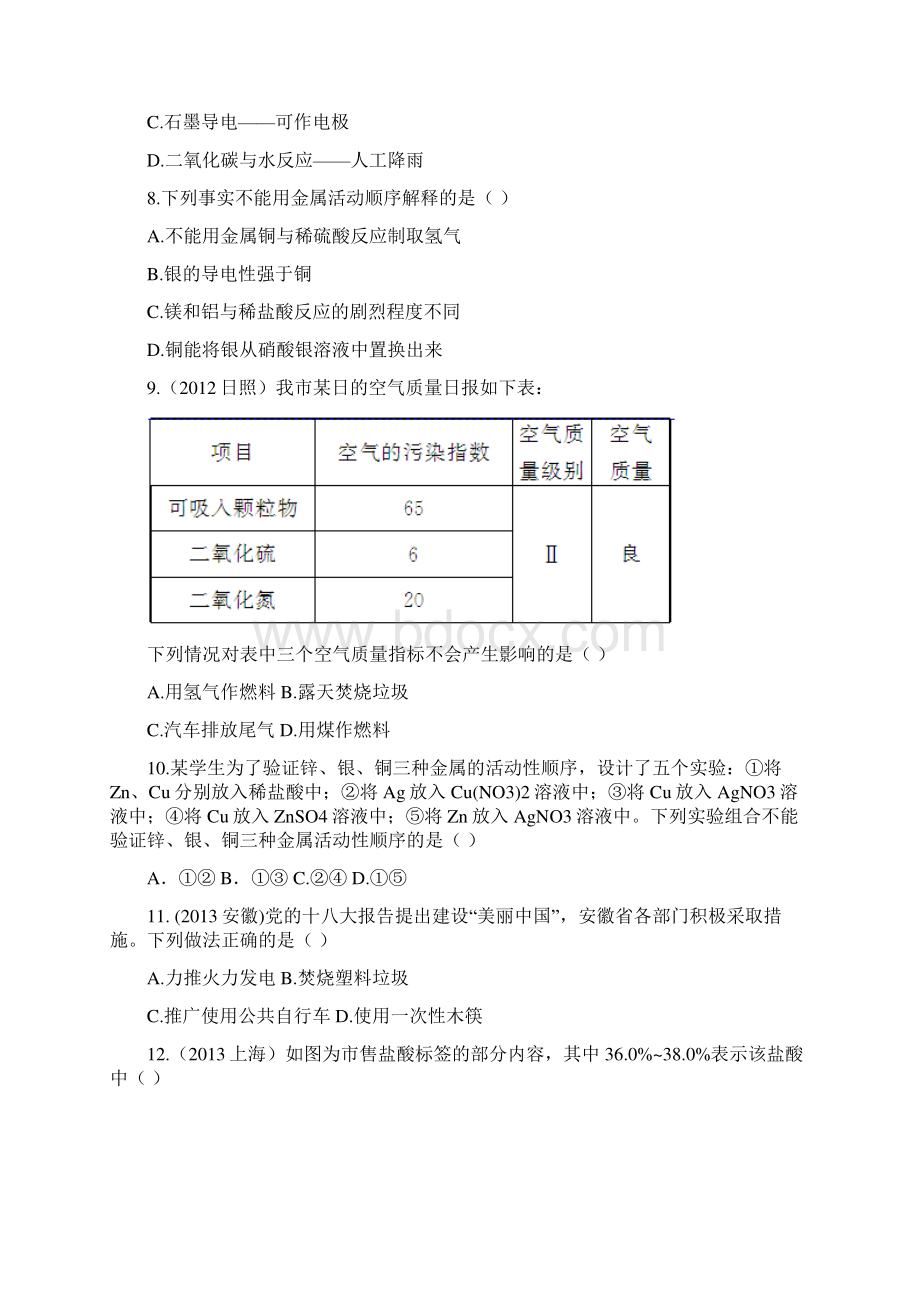 C.石墨导电——可作电极

D.二氧化碳与水反应——人工降雨

8.下列事实不能用金属活动顺序解释的是（ ）

A.不能用金属铜与稀硫酸反应制取氢气

B.银的导电性强于铜

C.镁和铝与稀盐酸反应的剧烈程度不同

D.铜能将银从硝酸银溶液中置换出来

9.（2012 日照）我市某日的空气质量日报如下表：

| 项目 | 空气的污染指数 | 空气质量级别 | 空气质量 |
|---|---|---|---|
| 可吸入颗粒物 | 65 | Ⅱ | 良 |
| 二氧化硫 | 6 | | |
| 二氧化氮 | 20 | | |

www.bdocx.com

下列情况对表中三个空气质量指标不会产生影响的是（ ）

A.用氢气作燃料 B.露天焚烧垃圾

C.汽车排放尾气 D.用煤作燃料

10.某学生为了验证锌、银、铜三种金属的活动性顺序，设计了五个实验：①将 Zn、Cu 分别放入稀盐酸中；②将 Ag 放入 Cu(NO3)2 溶液中；③将 Cu 放入 AgNO3 溶液中；④将 Cu 放入 ZnSO4 溶液中；⑤将 Zn 放入 AgNO3 溶液中。下列实验组合不能验证锌、银、铜三种金属活动性顺序的是（ ）

A．①② B．①③ C.②④ D.①⑤

11. (2013 安徽)党的十八大报告提出建设“美丽中国”，安徽省各部门积极采取措施。下列做法正确的是（ ）

A.力推火力发电 B.焚烧塑料垃圾

C.推广使用公共自行车 D.使用一次性木筷

12.（2013 上海）如图为市售盐酸标签的部分内容，其中 36.0%~38.0%表示该盐酸中（ ）